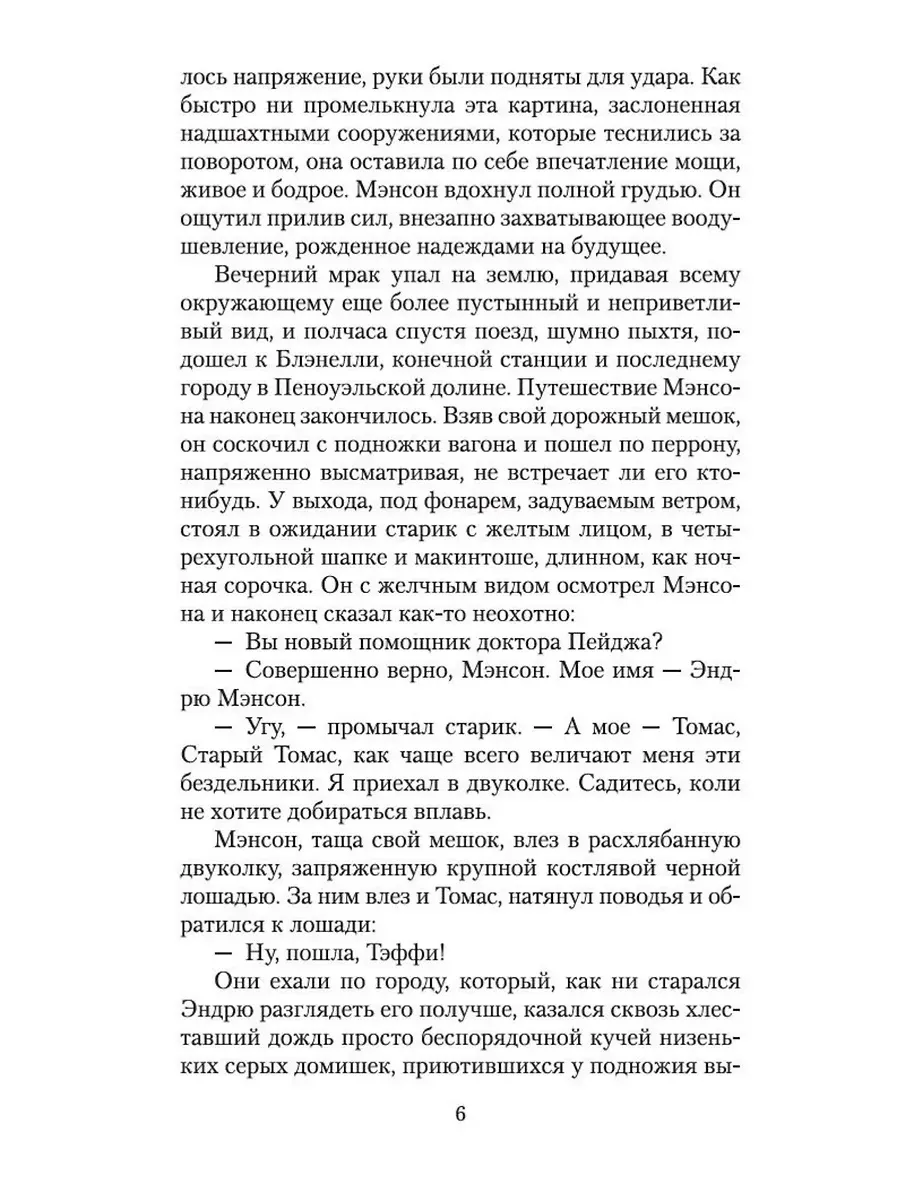 лось напряжение, руки были подняты для удара. Как быстро ни промелькнула эта картина, заслоненная надшахтными сооружениями, которые теснились за поворотом, она оставила по себе впечатление мощи, живое и бодрое. Мэнсон вдохнул полной грудью. Он ощутил прилив сил, внезапно захватывающее воодушевление, рожденное надеждами на будущее.

Вечерний мрак упал на землю, придавая всему окружающему еще более пустынный и неприветливый вид, и полчаса спустя поезд, шумно пыхтя, подошел к Блэнелли, конечной станции и последнему городу в Пеноуэльской долине. Путешествие Мэнсона наконец закончилось. Взяв свой дорожный мешок, он соскочил с подножки вагона и пошел по перрону, напряженно высматривая, не встречает ли его кто-нибудь. У выхода, под фонарем, задуваемым ветром, стоял в ожидании старик с желтым лицом, в четырехугольной шапке и макинтоше, длинном, как ночная сорочка. Он с желчным видом осмотрел Мэнсона и наконец сказал как-то неохотно:

— Вы новый помощник доктора Пейджа?

— Совершенно верно, Мэнсон. Мое имя — Эндрю Мэнсон.

— Угу, — промычал старик. — А мое — Томас, Старый Томас, как чаще всего величают меня эти бездельники. Я приехал в двуколке. Садитесь, коли не хотите добираться вплавь.

Мэнсон, таща свой мешок, влез в расхлябанную двуколку, запряженную крупной костлявой черной лошадью. За ним влез и Томас, натянул поводья и обратился к лошади:

— Ну, пошла, Тэффи!

Они ехали по городу, который, как ни старался Эндрю разглядеть его получше, казался сквозь хлеставший дождь просто беспорядочной кучей низеньких серых домишек, приютившихся у подножия вы-

6